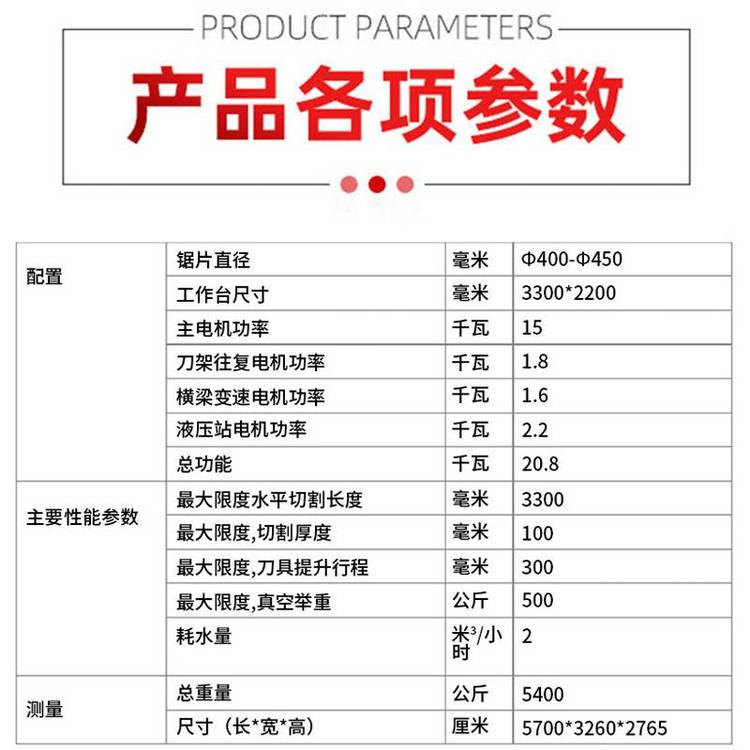 PRODUCT PARAMETERS

产品各项参数

| 配置 | 锯片直径 | 毫米 | Φ400-Φ450 |
|---|---|---|---|
| | 工作台尺寸 | 毫米 | 3300*2200 |
| | 主电机功率 | 千瓦 | 15 |
| | 刀架往复电机功率 | 千瓦 | 1.8 |
| | 横梁变速电机功率 | 千瓦 | 1.6 |
| | 液压站电机功率 | 千瓦 | 2.2 |
| | 总功能 | 千瓦 | 20.8 |
| 主要性能参数 | 最大限度水平切割长度 | 毫米 | 3300 |
| | 最大限度,切割厚度 | 毫米 | 100 |
| | 最大限度,刀具提升行程 | 毫米 | 300 |
| | 最大限度,真空举重 | 公斤 | 500 |
| | 耗水量 | 米$^3$/小时 | 2 |
| 测量 | 总重量 | 公斤 | 5400 |
| | 尺寸（长*宽*高） | 厘米 | 5700*3260*2765 |